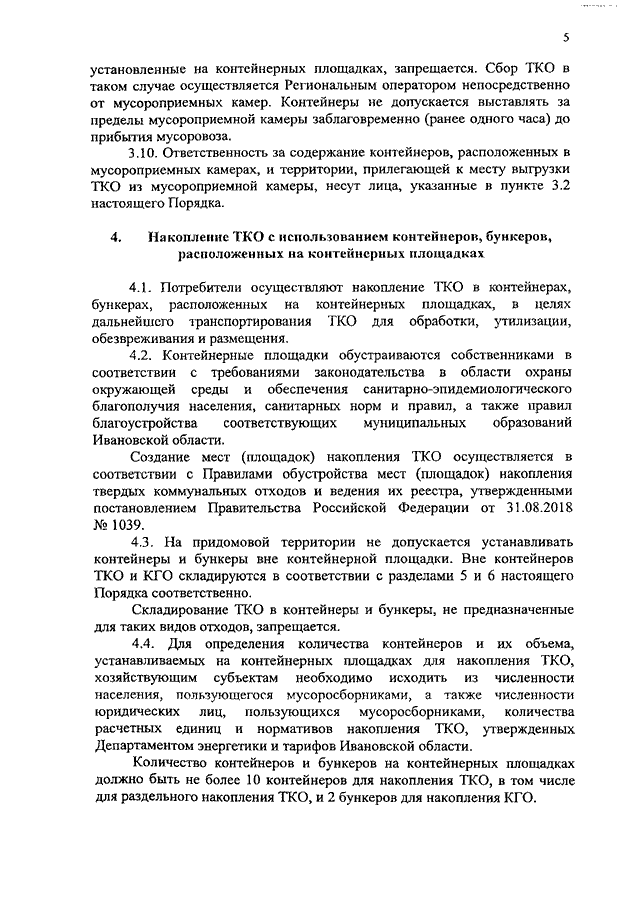 5

установленные на контейнерных площадках, запрещается. Сбор ТКО в таком случае осуществляется Региональным оператором непосредственно от мусороприемных камер. Контейнеры не допускается выставлять за пределы мусороприемной камеры заблаговременно (ранее одного часа) до прибытия мусоровоза.

3.10. Ответственность за содержание контейнеров, расположенных в мусороприемных камерах, и территории, прилегающей к месту выгрузки ТКО из мусороприемной камеры, несут лица, указанные в пункте 3.2 настоящего Порядка.

4. Накопление ТКО с использованием контейнеров, бункеров, расположенных на контейнерных площадках

4.1. Потребители осуществляют накопление ТКО в контейнерах, бункерах, расположенных на контейнерных площадках, в целях дальнейшего транспортирования ТКО для обработки, утилизации, обезвреживания и размещения.

4.2. Контейнерные площадки обустраиваются собственниками в соответствии с требованиями законодательства в области охраны окружающей среды и обеспечения санитарно-эпидемиологического благополучия населения, санитарных норм и правил, а также правил благоустройства соответствующих муниципальных образований Ивановской области.

Создание мест (площадок) накопления ТКО осуществляется в соответствии с Правилами обустройства мест (площадок) накопления твердых коммунальных отходов и ведения их реестра, утвержденными постановлением Правительства Российской Федерации от 31.08.2018 № 1039.

4.3. На придомовой территории не допускается устанавливать контейнеры и бункеры вне контейнерной площадки. Вне контейнеров ТКО и КГО складируются в соответствии с разделами 5 и 6 настоящего Порядка соответственно.

Складирование ТКО в контейнеры и бункеры, не предназначенные для таких видов отходов, запрещается.

4.4. Для определения количества контейнеров и их объема, устанавливаемых на контейнерных площадках для накопления ТКО, хозяйствующим субъектам необходимо исходить из численности населения, пользующегося мусоросборниками, а также численности юридических лиц, пользующихся мусоросборниками, количества расчетных единиц и нормативов накопления ТКО, утвержденных Департаментом энергетики и тарифов Ивановской области.

Количество контейнеров и бункеров на контейнерных площадках должно быть не более 10 контейнеров для накопления ТКО, в том числе для раздельного накопления ТКО, и 2 бункеров для накопления КГО.